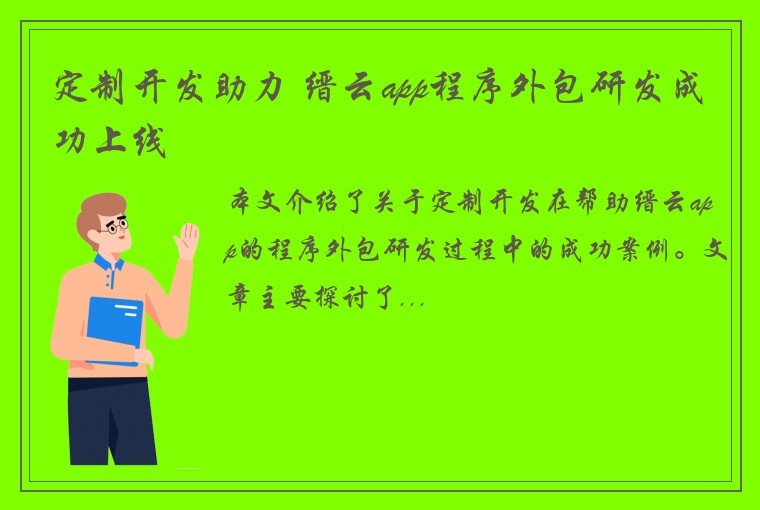 定制开发助力 缙云app程序外包研发成功上线

本文介绍了关于定制开发在帮助缙云app的程序外包研发过程中的成功案例。文章主要探讨了...